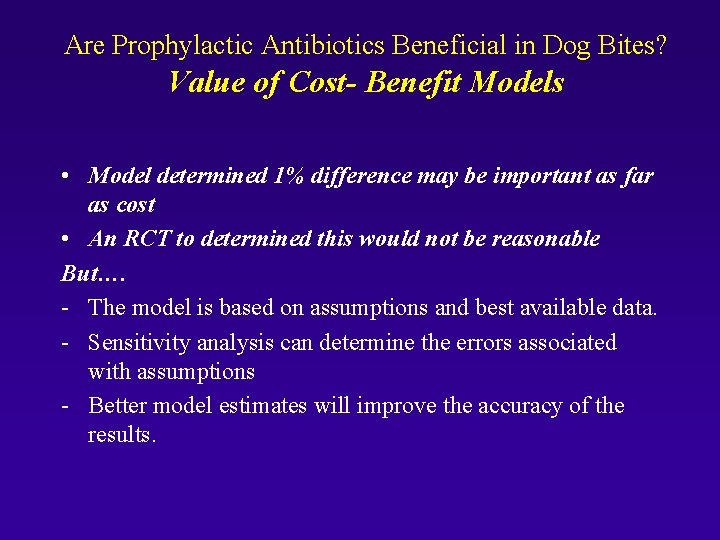 Are Prophylactic Antibiotics Beneficial in Dog Bites?
Value of Cost- Benefit Models

• Model determined 1% difference may be important as far as cost
• An RCT to determined this would not be reasonable
But….
- The model is based on assumptions and best available data.
- Sensitivity analysis can determine the errors associated with assumptions
- Better model estimates will improve the accuracy of the results.